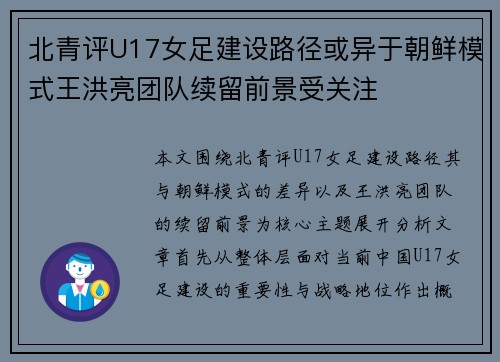 北青评U17女足建设路径或异于朝鲜模式王洪亮团队续留前景受关注

本文围绕北青评U17女足建设路径其与朝鲜模式的差异以及王洪亮团队的续留前景为核心主题展开分析文章首先从整体层面对当前中国U17女足建设的重要性与战略地位作出概